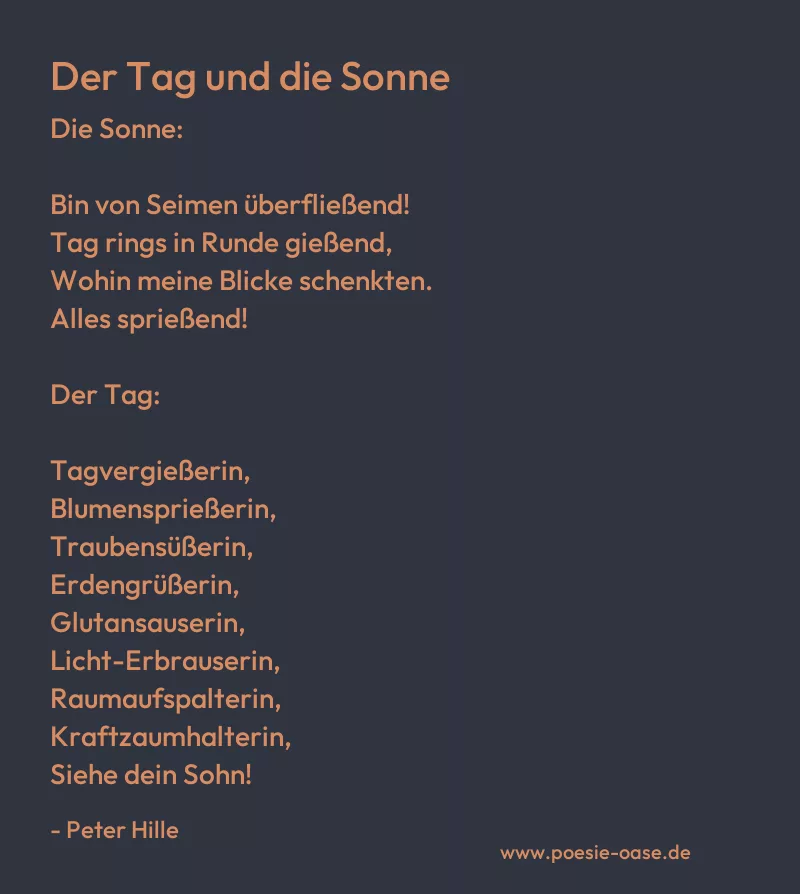 Der Tag und die Sonne

Die Sonne:

Bin von Seimen überfließend!
Tag rings in Runde gießend,
Wohin meine Blicke schenkten.
Alles sprießend!

Der Tag:

Tagvergießerin,
Blumensprießerin,
Traubensüßerin,
Erdengrüßerin,
Glutansauserin,
Licht-Erbrauserin,
Raumaufspalterin,
Kraftzaumhalterin,
Siehe dein Sohn!

- Peter Hille

www.poesie-oase.de